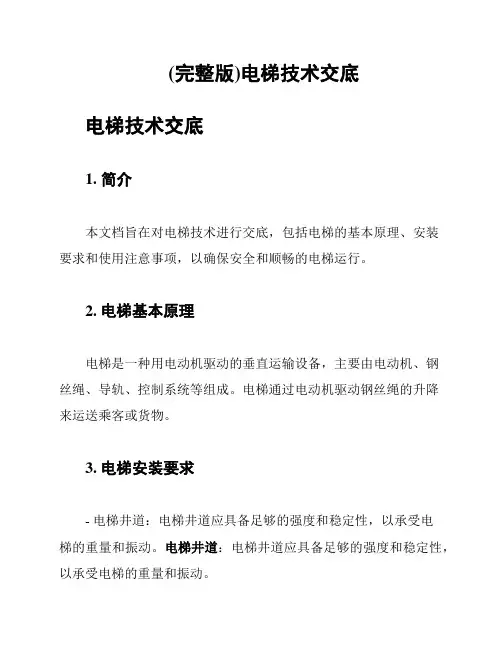 (完整版)电梯技术交底

电梯技术交底

1. 简介

本文档旨在对电梯技术进行交底，包括电梯的基本原理、安装要求和使用注意事项，以确保安全和顺畅的电梯运行。

2. 电梯基本原理

电梯是一种用电动机驱动的垂直运输设备，主要由电动机、钢丝绳、导轨、控制系统等组成。电梯通过电动机驱动钢丝绳的升降来运送乘客或货物。

3. 电梯安装要求

- 电梯井道：电梯井道应具备足够的强度和稳定性，以承受电梯的重量和振动。电梯井道：电梯井道应具备足够的强度和稳定性，以承受电梯的重量和振动。